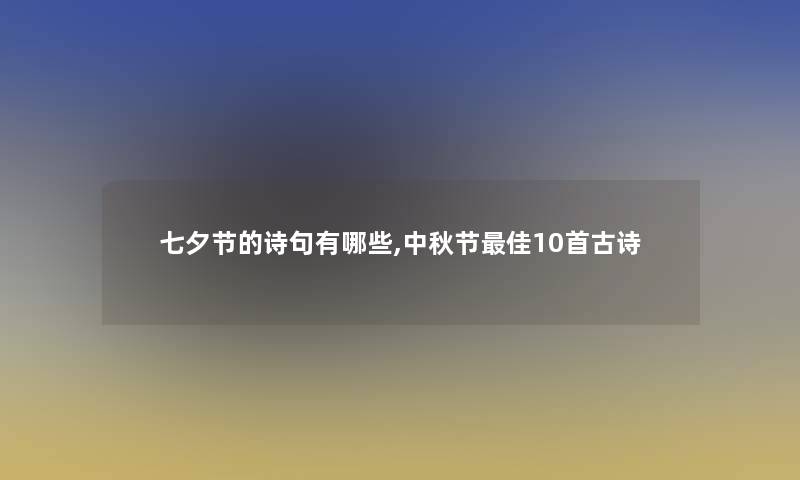 七夕节的诗句有哪些,中秋节最佳10首古诗